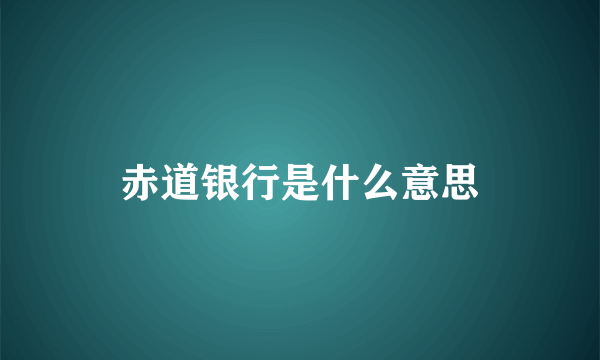 赤道银行是什么意思